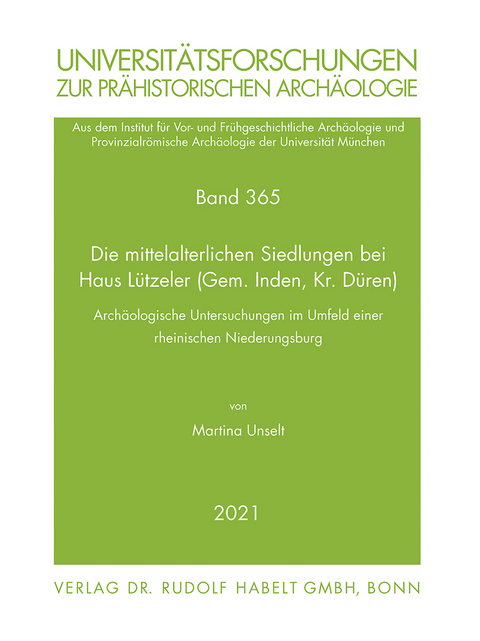 UNIVERSITÄTSFORSCHUNGEN
ZUR PRÄHISTORISCHEN ARCHÄOLOGIE

Aus dem Institut für Vor- und Frühgeschichtliche Archäologie und Provinzialrömische Archäologie der Universität München

Band 365

Die mittelalterlichen Siedlungen bei Haus Lützeler (Gem. Inden, Kr. Düren)

Archäologische Untersuchungen im Umfeld einer rheinischen Niederungsburg

von

Martina Unselt

2021

VERLAG DR. RUDOLF HABELT GMBH, BONN